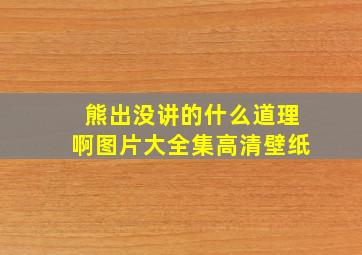 熊出没讲的什么道理啊图片大全集高清壁纸